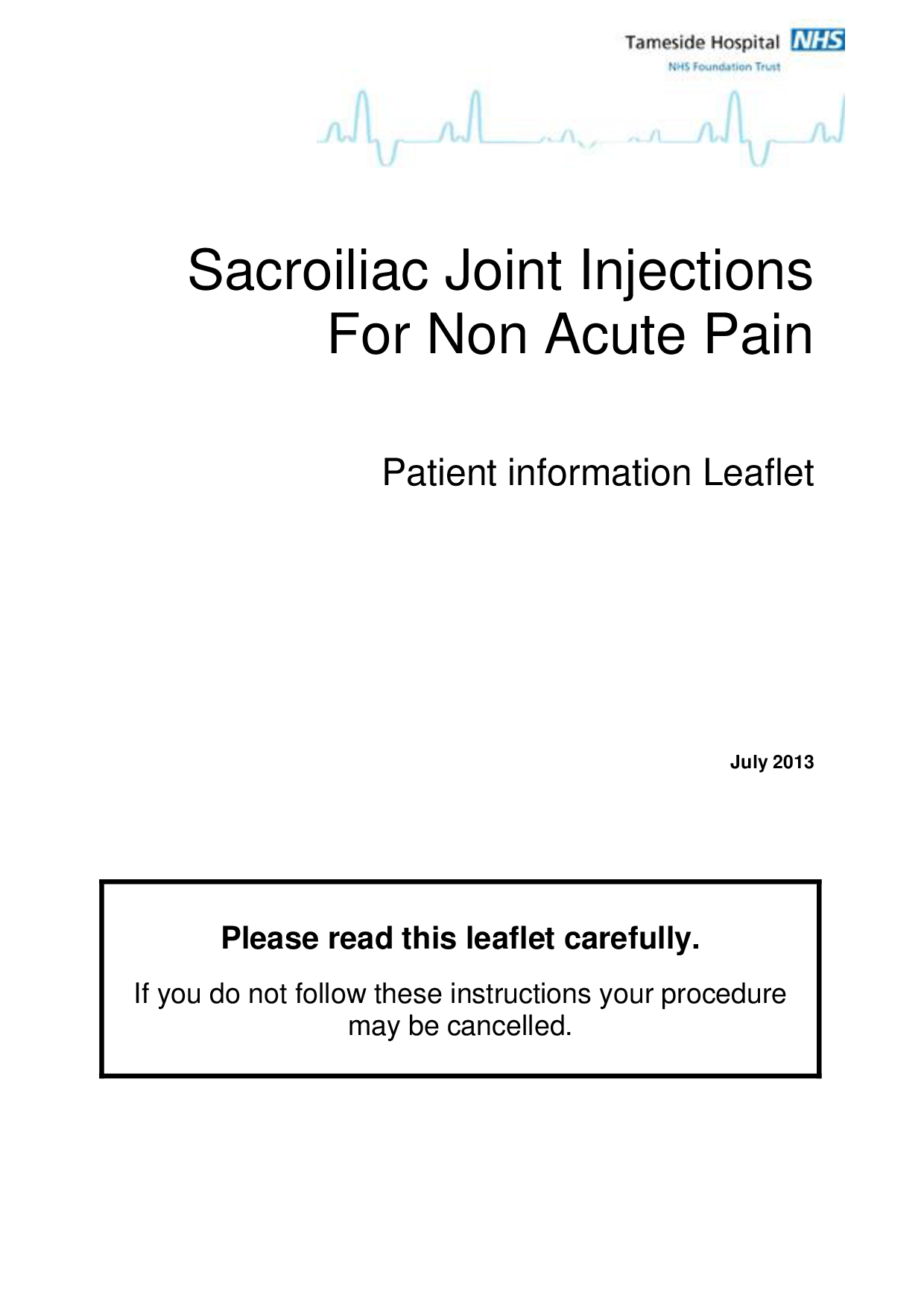 Tameside Hospital NHS
NHS Foundation Trust

Sacroiliac Joint Injections
For Non Acute Pain

Patient information Leaflet

July 2013

Please read this leaflet carefully.

If you do not follow these instructions your procedure may be cancelled.